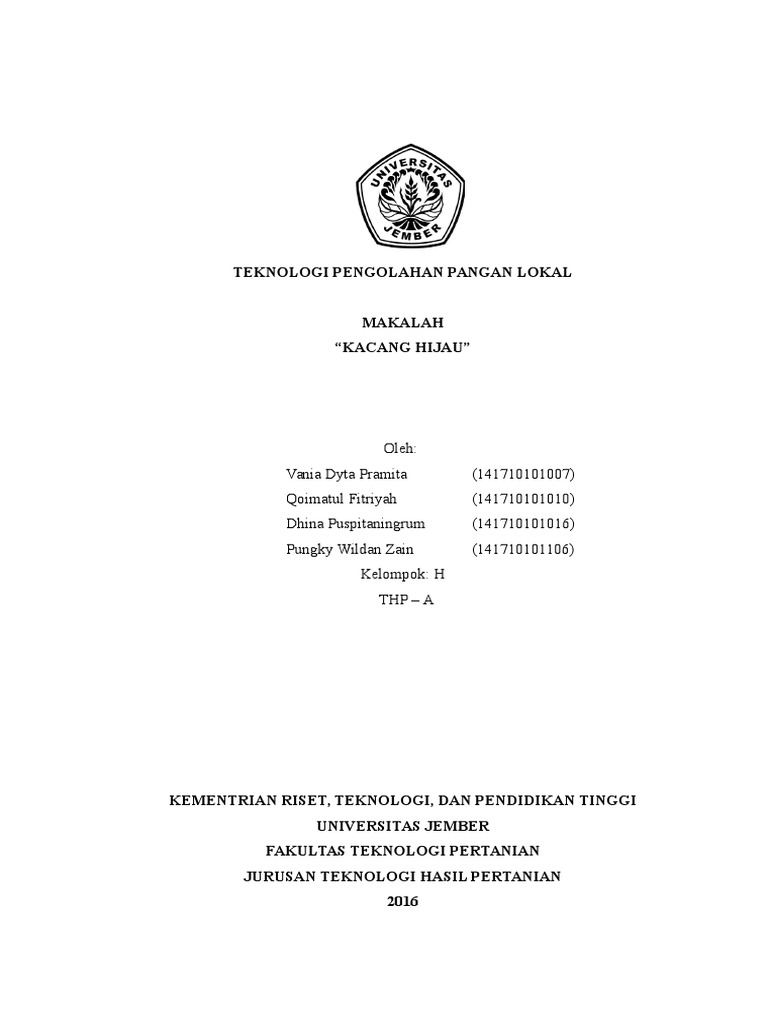 UNIVERSITAS JEMBER

TEKNOLOGI PENGOLAHAN PANGAN LOKAL

MAKALAH
“KACANG HIJAU”

Oleh:

Vania Dyta Pramita (141710101007)
Qoimatul Fitriyah (141710101010)
Dhina Puspitaningrum (141710101016)
Pungky Wildan Zain (141710101106)

Kelompok: H
THP – A

KEMENTRIAN RISET, TEKNOLOGI, DAN PENDIDIKAN TINGGI
UNIVERSITAS JEMBER
FAKULTAS TEKNOLOGI PERTANIAN
JURUSAN TEKNOLOGI HASIL PERTANIAN
2016